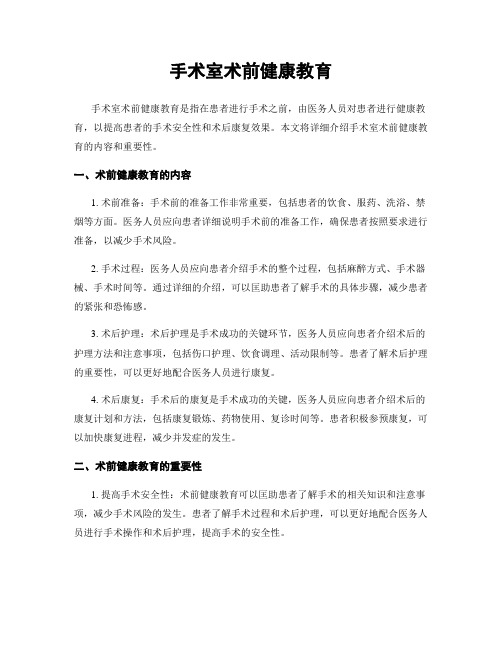 手术室术前健康教育

手术室术前健康教育是指在患者进行手术之前，由医务人员对患者进行健康教育，以提高患者的手术安全性和术后康复效果。本文将详细介绍手术室术前健康教育的内容和重要性。

一、术前健康教育的内容

1. 术前准备：手术前的准备工作非常重要，包括患者的饮食、服药、洗浴、禁烟等方面。医务人员应向患者详细说明手术前的准备工作，确保患者按照要求进行准备，以减少手术风险。

2. 手术过程：医务人员应向患者介绍手术的整个过程，包括麻醉方式、手术器械、手术时间等。通过详细的介绍，可以匡助患者了解手术的具体步骤，减少患者的紧张和恐怖感。

3. 术后护理：术后护理是手术成功的关键环节，医务人员应向患者介绍术后的护理方法和注意事项，包括伤口护理、饮食调理、活动限制等。患者了解术后护理的重要性，可以更好地配合医务人员进行康复。

4. 术后康复：手术后的康复是手术成功的关键，医务人员应向患者介绍术后的康复计划和方法，包括康复锻炼、药物使用、复诊时间等。患者积极参预康复，可以加快康复进程，减少并发症的发生。

二、术前健康教育的重要性

1. 提高手术安全性：术前健康教育可以匡助患者了解手术的相关知识和注意事项，减少手术风险的发生。患者了解手术过程和术后护理，可以更好地配合医务人员进行手术操作和术后护理，提高手术的安全性。